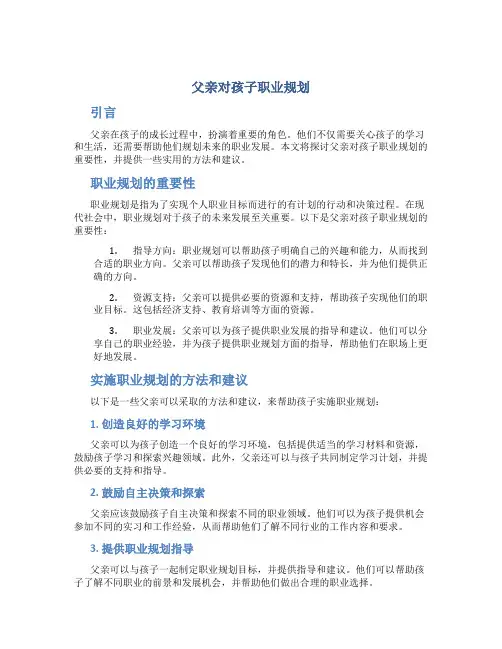 父亲对孩子职业规划

引言

父亲在孩子的成长过程中，扮演着重要的角色。他们不仅需要关心孩子的学习和生活，还需要帮助他们规划未来的职业发展。本文将探讨父亲对孩子职业规划的重要性，并提供一些实用的方法和建议。

职业规划的重要性

职业规划是指为了实现个人职业目标而进行的有计划的行动和决策过程。在现代社会中，职业规划对于孩子的未来发展至关重要。以下是父亲对孩子职业规划的重要性：

1. 指导方向：职业规划可以帮助孩子明确自己的兴趣和能力，从而找到合适的职业方向。父亲可以帮助孩子发现他们的潜力和特长，并为他们提供正确的方向。

2. 资源支持：父亲可以提供必要的资源和支持，帮助孩子实现他们的职业目标。这包括经济支持、教育培训等方面的资源。

3. 职业发展：父亲可以为孩子提供职业发展的指导和建议。他们可以分享自己的职业经验，并为孩子提供职业规划方面的指导，帮助他们在职场上更好地发展。

实施职业规划的方法和建议

以下是一些父亲可以采取的方法和建议，来帮助孩子实施职业规划：

1. 创造良好的学习环境

父亲可以为孩子创造一个良好的学习环境，包括提供适当的学习材料和资源，鼓励孩子学习和探索兴趣领域。此外，父亲还可以与孩子共同制定学习计划，并提供必要的支持和指导。

2. 鼓励自主决策和探索

父亲应该鼓励孩子自主决策和探索不同的职业领域。他们可以为孩子提供机会参加不同的实习和工作经验，从而帮助他们了解不同行业的工作内容和要求。

3. 提供职业规划指导

父亲可以与孩子一起制定职业规划目标，并提供指导和建议。他们可以帮助孩子了解不同职业的前景和发展机会，并帮助他们做出合理的职业选择。